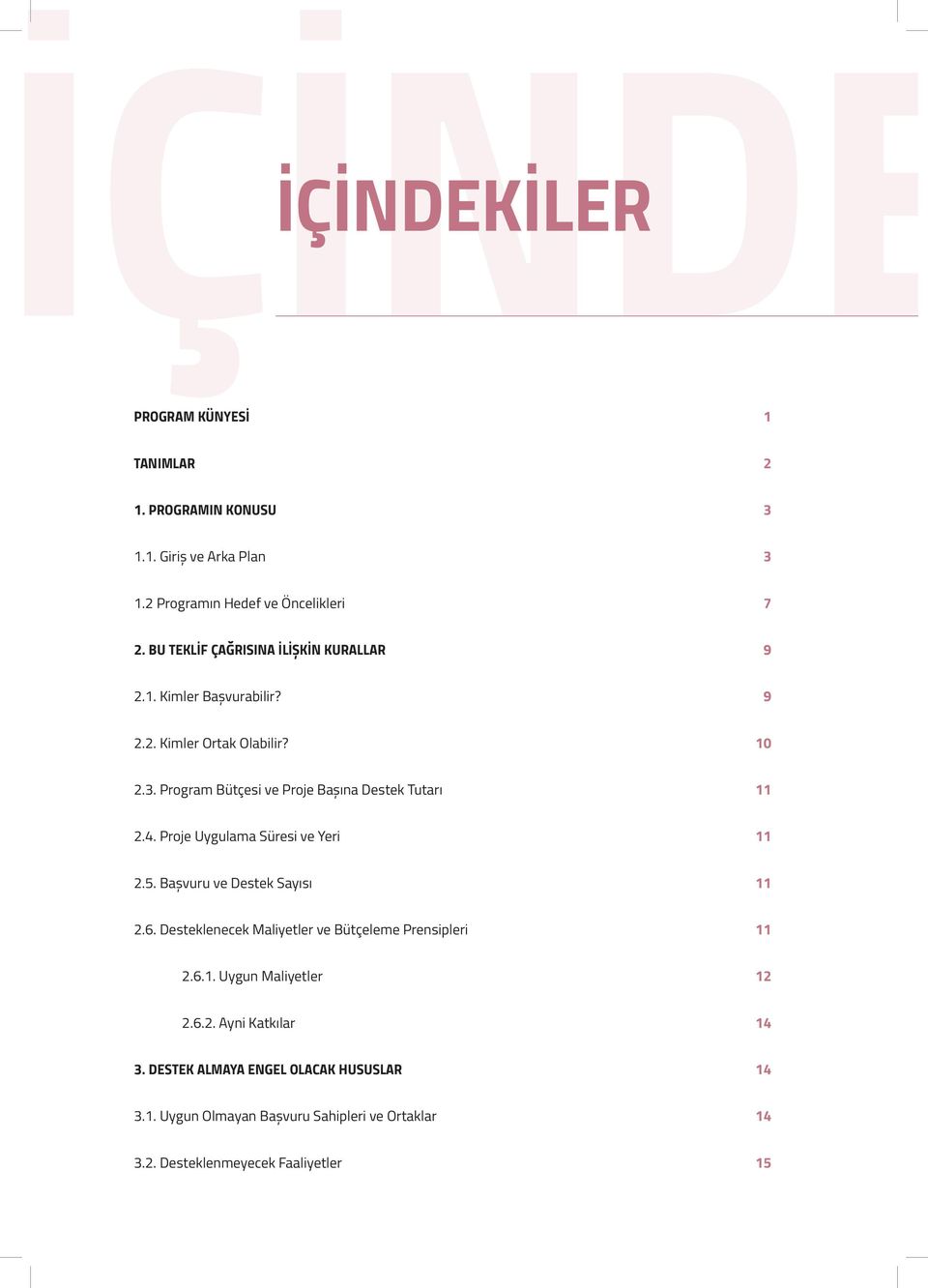 İÇİNDE

İÇİNDEKİLER

PROGRAM KÜNYESİ 1

TANIMLAR 2

1. PROGRAMIN KONUSU 3

1.1. Giriş ve Arka Plan 3

1.2 Programın Hedef ve Öncelikleri 7

2. BU TEKLİF ÇAĞRISINA İLİŞKİN KURALLAR 9

2.1. Kimler Başvurabilir? 9

2.2. Kimler Ortak Olabilir? 10

2.3. Program Bütçesi ve Proje Başına Destek Tutarı 11

2.4. Proje Uygulama Süresi ve Yeri 11

2.5. Başvuru ve Destek Sayısı 11

2.6. Desteklenecek Maliyetler ve Bütçeleme Prensipleri 11

2.6.1. Uygun Maliyetler 12

2.6.2. Ayni Katkılar 14

3. DESTEK ALMAYA ENGEL OLACAK HUSUSLAR 14

3.1. Uygun Olmayan Başvuru Sahipleri ve Ortaklar 14

3.2. Desteklenmeyecek Faaliyetler 15